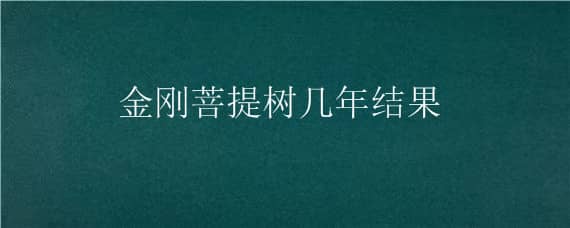 金刚菩提树几年结果